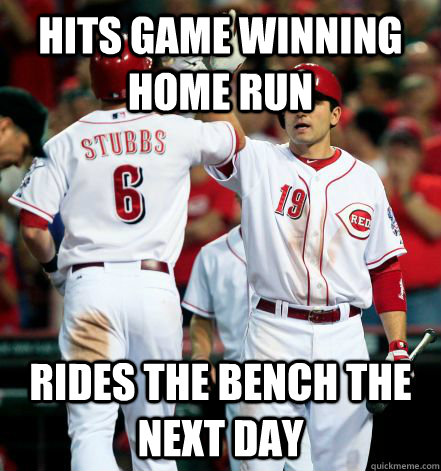 HITS GAME WINNING HOME RUN

STUBBS

6

19

REDS

RIDES THE BENCH THE NEXT DAY

quickmeme.com